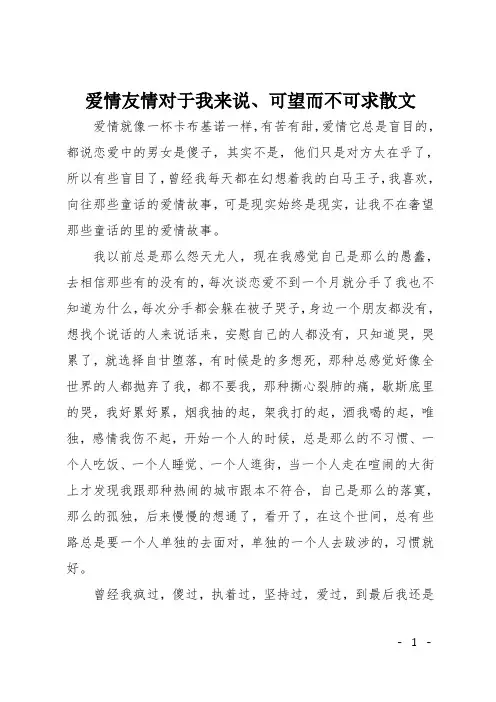 爱情友情对于我来说、可望而不可求散文

爱情就像一杯卡布基诺一样,有苦有甜,爱情它总是盲目的,都说恋爱中的男女是傻子，其实不是，他们只是对方太在乎了,所以有些盲目了,曾经我每天都在幻想着我的白马王子,我喜欢,向往那些童话的爱情故事，可是现实始终是现实，让我不在奢望那些童话的里的爱情故事。

我以前总是那么怨天尤人，现在我感觉自己是那么的愚蠢，去相信那些有的没有的,每次谈恋爱不到一个月就分手了我也不知道为什么,每次分手都会躲在被子哭子,身边一个朋友都没有,想找个说话的人来说话来，安慰自己的人都没有，只知道哭，哭累了，就选择自甘堕落，有时候是的多想死，那种总感觉好像全世界的人都抛弃了我，都不要我，那种撕心裂肺的痛，歇斯底里的哭，我好累好累，烟我抽的起，架我打的起，酒我喝的起，唯独，感情我伤不起，开始一个人的时候，总是那么的不习惯、一个人吃饭、一个人睡觉、一个人逛街，当一个人走在喧闹的大街上才发现我跟那种热闹的城市跟本不符合，自己是那么的落寞，那么的孤独，后来慢慢的想通了，看开了，在这个世间，总有些路总是要一个人单独的去面对，单独的一个人去跋涉的，习惯就好。

曾经我疯过，傻过，执着过，坚持过，爱过，到最后我还是

- 1 -